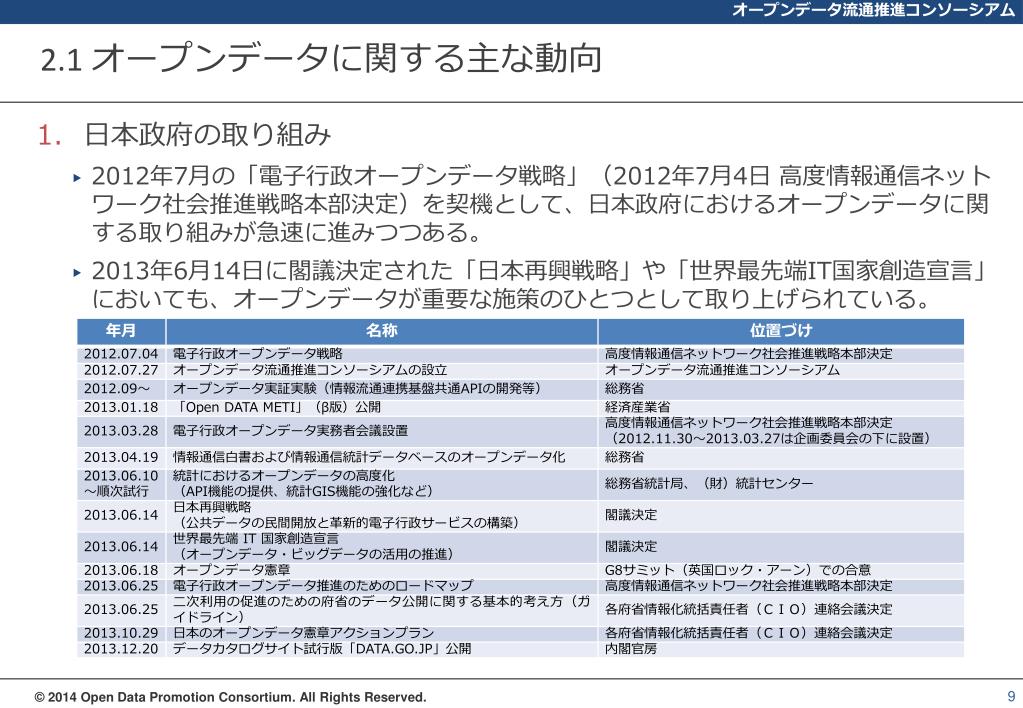 オープンデータ流通推進コンソーシアム

2.1 オープンデータに関する主な動向

1. 日本政府の取り組み

▸ 2012年7月の「電子行政オープンデータ戦略」（2012年7月4日 高度情報通信ネットワーク社会推進戦略本部決定）を契機として、日本政府におけるオープンデータに関する取り組みが急速に進みつつある。

▸ 2013年6月14日に閣議決定された「日本再興戦略」や「世界最先端IT国家創造宣言」においても、オープンデータが重要な施策のひとつとして取り上げられている。

| 年月 | 名称 | 位置づけ |
|---|---|---|
| 2012.07.04 | 電子行政オープンデータ戦略 | 高度情報通信ネットワーク社会推進戦略本部決定 |
| 2012.07.27 | オープンデータ流通推進コンソーシアムの設立 | オープンデータ流通推進コンソーシアム |
| 2012.09～ | オープンデータ実証実験（情報流通連携基盤共通APIの開発等） | 総務省 |
| 2013.01.18 | 「Open DATA METI」（β版）公開 | 経済産業省 |
| 2013.03.28 | 電子行政オープンデータ実務者会議設置 | 高度情報通信ネットワーク社会推進戦略本部決定（2012.11.30～2013.03.27は企画委員会の下に設置） |
| 2013.04.19 | 情報通信白書および情報通信統計データベースのオープンデータ化 | 総務省 |
| 2013.06.10 ～順次試行 | 統計におけるオープンデータの高度化（API機能の提供、統計GIS機能の強化など） | 総務省統計局、（財）統計センター |
| 2013.06.14 | 日本再興戦略（公共データの民間開放と革新的電子行政サービスの構築） | 閣議決定 |
| 2013.06.14 | 世界最先端 IT 国家創造宣言（オープンデータ・ビッグデータの活用の推進） | 閣議決定 |
| 2013.06.18 | オープンデータ憲章 | G8サミット（英国ロック・アーン）での合意 |
| 2013.06.25 | 電子行政オープンデータ推進のためのロードマップ | 高度情報通信ネットワーク社会推進戦略本部決定 |
| 2013.06.25 | 二次利用の促進のための府省のデータ公開に関する基本的考え方（ガイドライン） | 各府省情報化統括責任者（ＣＩＯ）連絡会議決定 |
| 2013.10.29 | 日本のオープンデータ憲章アクションプラン | 各府省情報化統括責任者（ＣＩＯ）連絡会議決定 |
| 2013.12.20 | データカタログサイト試行版「DATA.GO.JP」公開 | 内閣官房 |

© 2014 Open Data Promotion Consortium. All Rights Reserved.
9